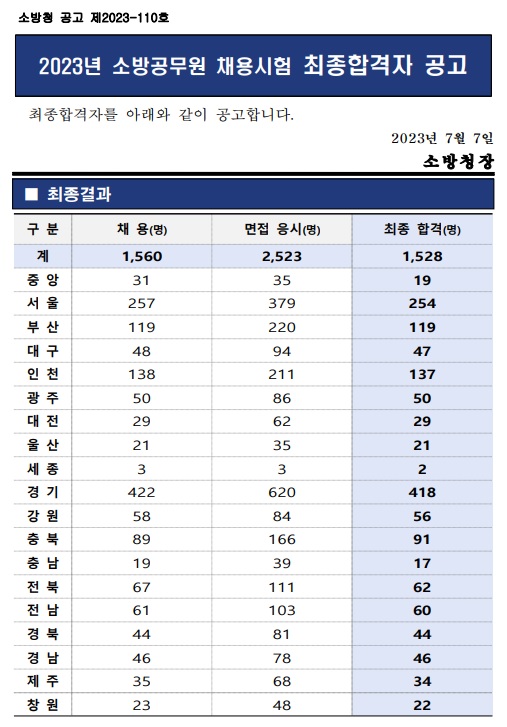 소방청 공고 제2023-110호

2023년 소방공무원 채용시험 최종합격자 공고

최종합격자를 아래와 같이 공고합니다.

2023년 7월 7일

소방청장

■ 최종결과

| 구 분 | 채 용(명) | 면접 응시(명) | 최종 합격(명) |
|---|---|---|---|
| 계 | 1,560 | 2,523 | 1,528 |
| 중 앙 | 31 | 35 | 19 |
| 서 울 | 257 | 379 | 254 |
| 부 산 | 119 | 220 | 119 |
| 대 구 | 48 | 94 | 47 |
| 인 천 | 138 | 211 | 137 |
| 광 주 | 50 | 86 | 50 |
| 대 전 | 29 | 62 | 29 |
| 울 산 | 21 | 35 | 21 |
| 세 종 | 3 | 3 | 2 |
| 경 기 | 422 | 620 | 418 |
| 강 원 | 58 | 84 | 56 |
| 충 북 | 89 | 166 | 91 |
| 충 남 | 19 | 39 | 17 |
| 전 북 | 67 | 111 | 62 |
| 전 남 | 61 | 103 | 60 |
| 경 북 | 44 | 81 | 44 |
| 경 남 | 46 | 78 | 46 |
| 제 주 | 35 | 68 | 34 |
| 창 원 | 23 | 48 | 22 |